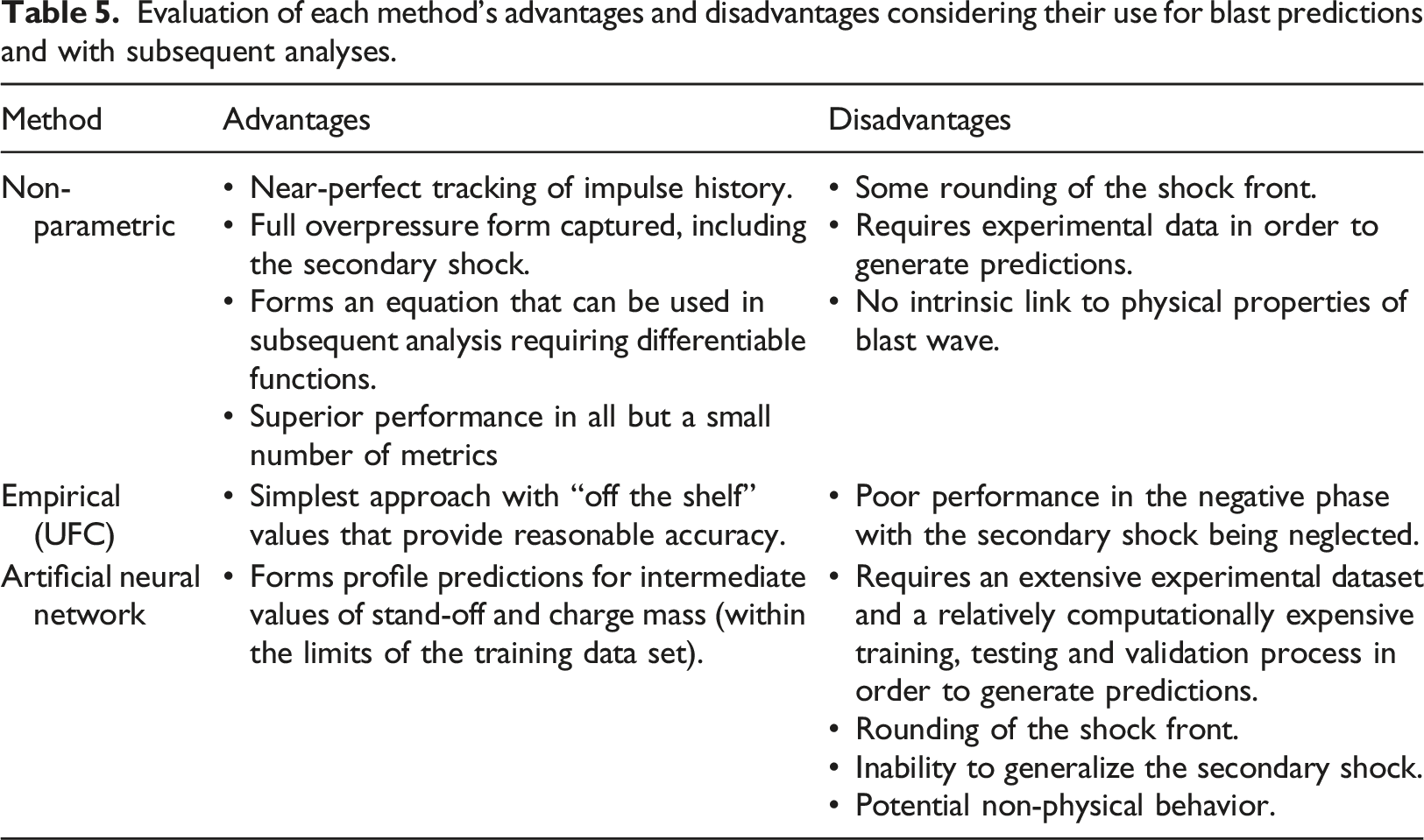 Table 5. Evaluation of each method's advantages and disadvantages considering their use for blast predictions and with subsequent analyses.

| Method | Advantages | Disadvantages |
|---|---|---|
| Non-parametric | • Near-perfect tracking of impulse history. • Full overpressure form captured, including the secondary shock. • Forms an equation that can be used in subsequent analysis requiring differentiable functions. • Superior performance in all but a small number of metrics | • Some rounding of the shock front. • Requires experimental data in order to generate predictions. • No intrinsic link to physical properties of blast wave. |
| Empirical (UFC) | • Simplest approach with "off the shelf" values that provide reasonable accuracy. | • Poor performance in the negative phase with the secondary shock being neglected. |
| Artificial neural network | • Forms profile predictions for intermediate values of stand-off and charge mass (within the limits of the training data set). | • Requires an extensive experimental dataset and a relatively computationally expensive training, testing and validation process in order to generate predictions. • Rounding of the shock front. • Inability to generalize the secondary shock. • Potential non-physical behavior. |